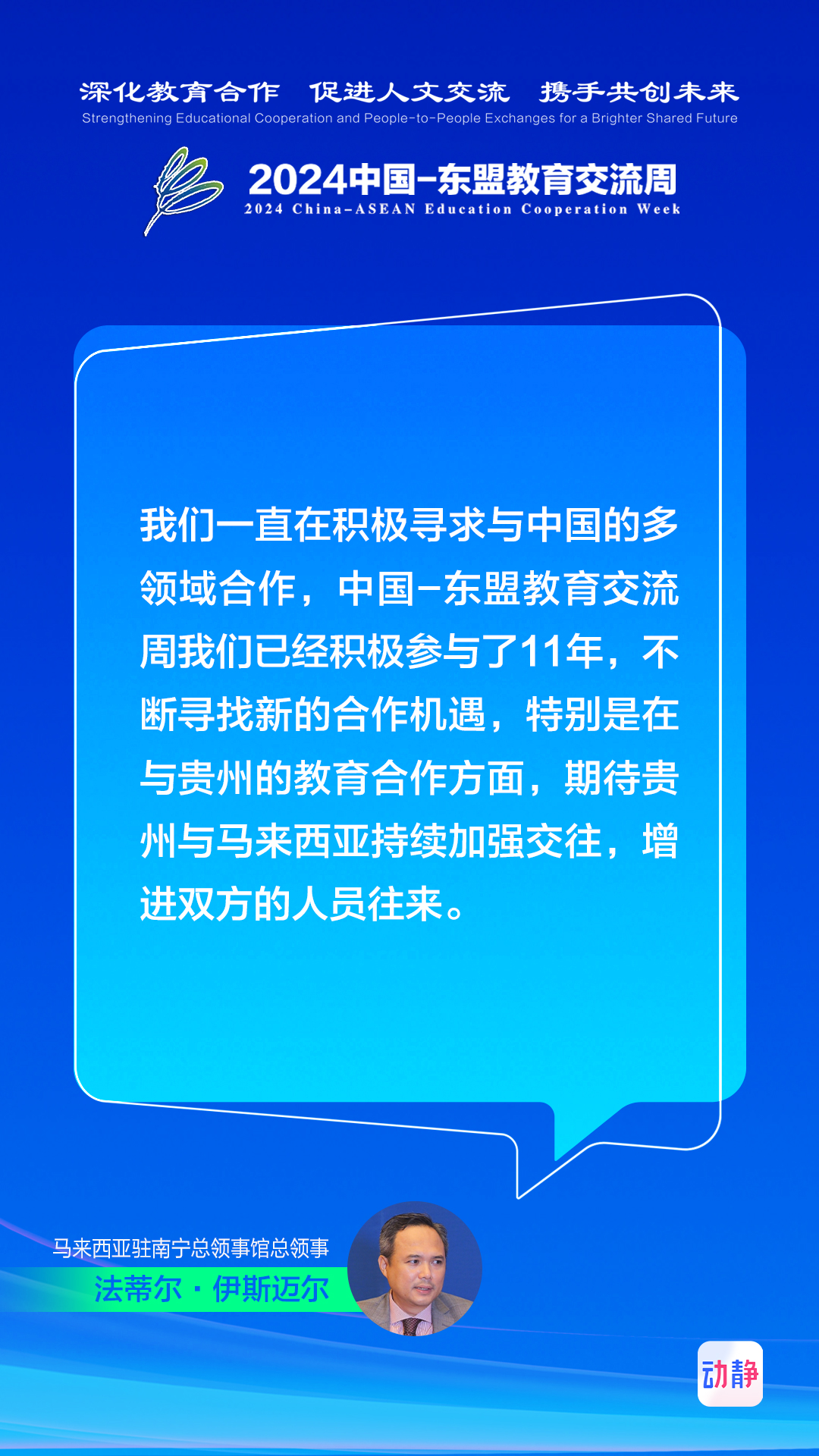 深化教育合作 促进人文交流 携手共创未来
Strengthening Educational Cooperation and People-to-People Exchanges for a Brighter Shared Future

2024中国-东盟教育交流周
2024 China-ASEAN Education Cooperation Week

我们一直在积极寻求与中国的多领域合作，中国-东盟教育交流周我们已经积极参与了11年，不断寻找新的合作机遇，特别是在与贵州的教育合作方面，期待贵州与马来西亚持续加强交往，增进双方的人员往来。

马来西亚驻南宁总领事馆总领事
法蒂尔·伊斯迈尔

动静